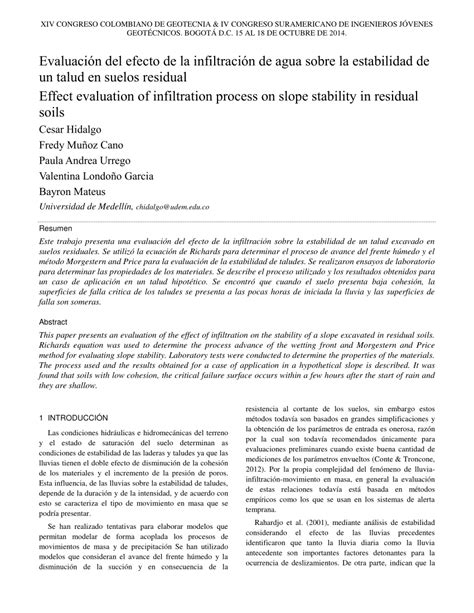 XIV CONGRESO COLOMBIANO DE GEOTECNIA & IV CONGRESO SURAMERICANO DE INGENIEROS JÓVENES GEOTÉCNICOS. BOGOTÁ D.C. 15 AL 18 DE OCTUBRE DE 2014.

Evaluación del efecto de la infiltración de agua sobre la estabilidad de un talud en suelos residual

Effect evaluation of infiltration process on slope stability in residual soils

Cesar Hidalgo

Fredy Muñoz Cano

Paula Andrea Urrego

Valentina Londoño Garcia

Bayron Mateus

Universidad de Medellín, chidalgo@udem.edu.co

Resumen

Este trabajo presenta una evaluación del efecto de la infiltración sobre la estabilidad de un talud excavado en suelos residuales. Se utilizó la ecuación de Richards para determinar el proceso de avance del frente húmedo y el método Morgestern and Price para la evaluación de la estabilidad de taludes. Se realizaron ensayos de laboratorio para determinar las propiedades de los materiales. Se describe el proceso utilizado y los resultados obtenidos para un caso de aplicación en un talud hipotético. Se encontró que cuando el suelo presenta baja cohesión, la superficies de falla critica de los taludes se presenta a las pocas horas de iniciada la lluvia y las superficies de falla son someras.

Abstract

This paper presents an evaluation of the effect of infiltration on the stability of a slope excavated in residual soils. Richards equation was used to determine the process advance of the wetting front and Morgestern and Price method for evaluating slope stability. Laboratory tests were conducted to determine the properties of the materials. The process used and the results obtained for a case of application in a hypothetical slope is described. It was found that soils with low cohesion, the critical failure surface occurs within a few hours after the start of rain and they are shallow.

1 INTRODUCCIÓN

Las condiciones hidráulicas e hidromecánicas del terreno y el estado de saturación del suelo determinan as condiciones de estabilidad de las laderas y taludes ya que las lluvias tienen el doble efecto de disminución de la cohesión de los materiales y el incremento de la presión de poros. Esta influencia, de las lluvias sobre la estabilidad de taludes, depende de la duración y de la intensidad, y de acuerdo con esto se caracteriza el tipo de movimiento en masa que se podría presentar.

Se han realizado tentativas para elaborar modelos que permitan modelar de forma acoplada los procesos de movimientos de masa y de precipitación Se han utilizado modelos que consideran el avance del frente húmedo y la disminución de la succión y en consecuencia de la resistencia al cortante de los suelos, sin embargo estos métodos todavía son basados en grandes simplificaciones y la obtención de los parámetros de entrada es onerosa, razón por la cual son todavía recomendados únicamente para evaluaciones preliminares cuando existe buena cantidad de mediciones de los parámetros envueltos (Conte & Troncone, 2012). Por la propia complejidad del fenómeno de lluvia-infiltración-movimiento en masa, en general la evaluación de estas relaciones todavía está basada en métodos empíricos como los que se usan en los sistemas de alerta temprana.

Rahardjo et al. (2001), mediante análisis de estabilidad considerando el efecto de las lluvias precedentes identificaron que tanto la lluvia diaria como la lluvia antecedente son importantes factores detonantes para la ocurrencia de deslizamientos. De otra parte, indican que la